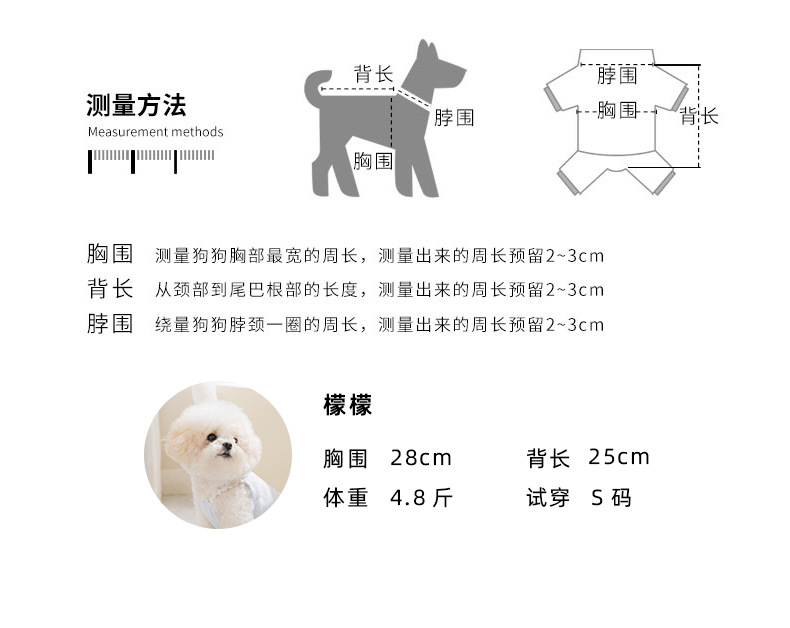 测量方法
Measurement methods

背长
脖围
胸围

脖围
胸围
背长

胸围 测量狗狗胸部最宽的周长，测量出来的周长预留2~3cm
背长 从颈部到尾巴根部的长度，测量出来的周长预留2~3cm
脖围 绕量狗狗脖颈一圈的周长，测量出来的周长预留2~3cm

檬檬

胸围 28cm
背长 25cm
体重 4.8斤
试穿 S码